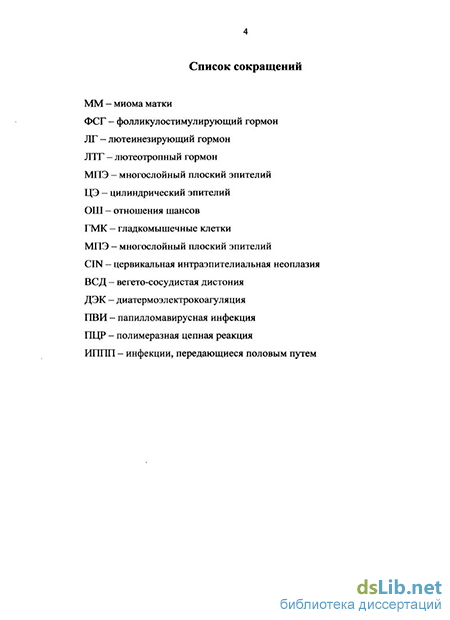 4

Список сокращений

ММ – миома матки

ФСГ – фолликулостимулирующий гормон

ЛГ – лютеинезирующий гормон

ЛТГ – лютеотропный гормон

МПЭ – многослойный плоский эпителий

ЦЭ – цилиндрический эпителий

ОШ – отношения шансов

ГМК – гладкомышечные клетки

МПЭ – многослойный плоский эпителий

CIN – цервикальная интраэпителиальная неоплазия

ВСД – вегето-сосудистая дистония

ДЭК – диатермоэлектрокоагуляция

ПВИ – папилломавирусная инфекция

ПЦР – полимеразная цепная реакция

ИППП – инфекции, передающиеся половым путем

dsLib.net
библиотека диссертаций